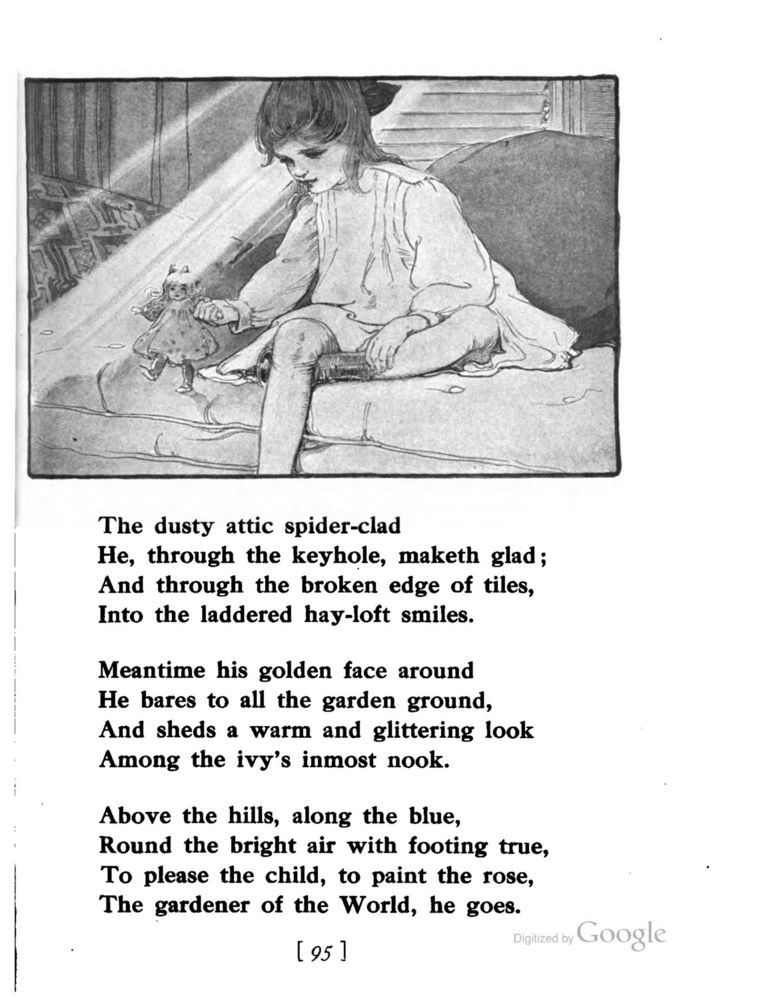 The dusty attic spider-clad
He, through the keyhole, maketh glad;
And through the broken edge of tiles,
Into the laddered hay-loft smiles.

Meantime his golden face around
He bares to all the garden ground,
And sheds a warm and glittering look
Among the ivy's inmost nook.

Above the hills, along the blue,
Round the bright air with footing true,
To please the child, to paint the rose,
The gardener of the World, he goes.

[ 95 ]

Digitized by Google